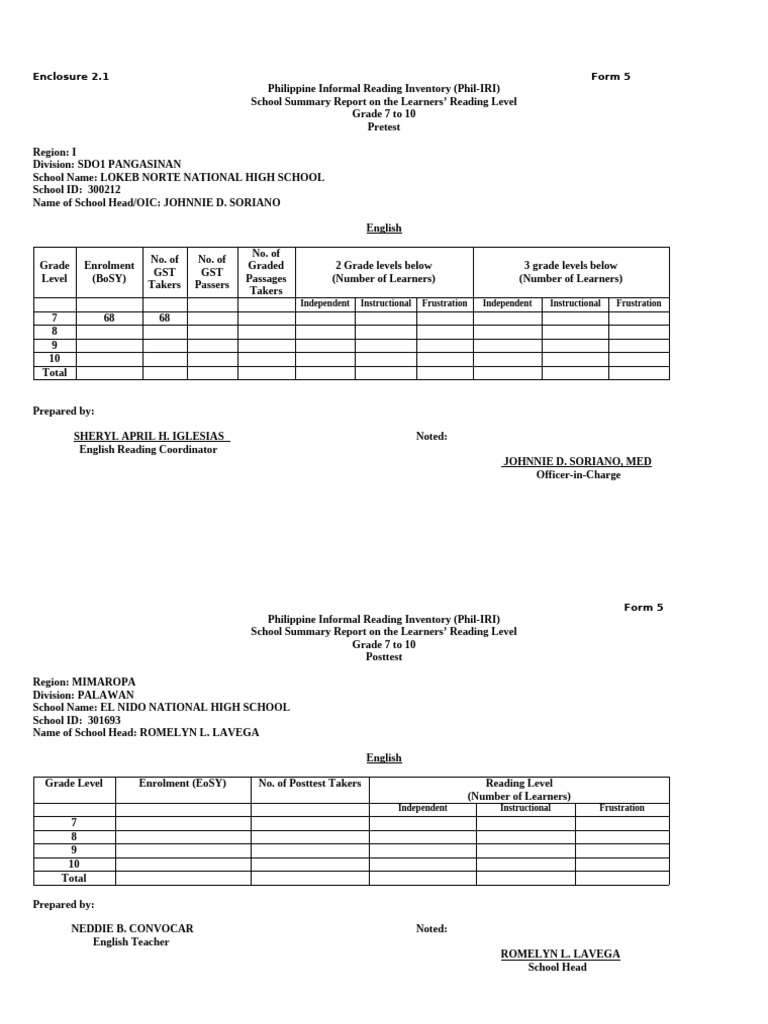 Enclosure 2.1

Form 5

Philippine Informal Reading Inventory (Phil-IRI)
School Summary Report on the Learners' Reading Level
Grade 7 to 10
Pretest

Region: I
Division: SDO1 PANGASINAN
School Name: LOKEB NORTE NATIONAL HIGH SCHOOL
School ID: 300212
Name of School Head/OIC: JOHNNIE D. SORIANO

English

| Grade Level | Enrolment (BoSY) | No. of GST Takers | No. of GST Passers | No. of Graded Passages Takers | 2 Grade levels below (Number of Learners) | | | 3 grade levels below (Number of Learners) | | |
|---|---|---|---|---|---|---|---|---|---|---|
| | | | | | Independent | Instructional | Frustration | Independent | Instructional | Frustration |
| 7 | 68 | 68 | | | | | | | | |
| 8 | | | | | | | | | | |
| 9 | | | | | | | | | | |
| 10 | | | | | | | | | | |
| Total | | | | | | | | | | |

Prepared by:

SHERYL APRIL H. IGLESIAS
English Reading Coordinator

Noted:

JOHNNIE D. SORIANO, MED
Officer-in-Charge

Form 5

Philippine Informal Reading Inventory (Phil-IRI)
School Summary Report on the Learners' Reading Level
Grade 7 to 10
Posttest

Region: MIMAROPA
Division: PALAWAN
School Name: EL NIDO NATIONAL HIGH SCHOOL
School ID: 301693
Name of School Head: ROMELYN L. LAVEGA

English

| Grade Level | Enrolment (EoSY) | No. of Posttest Takers | Reading Level (Number of Learners) | | |
|---|---|---|---|---|---|
| | | | Independent | Instructional | Frustration |
| 7 | | | | | |
| 8 | | | | | |
| 9 | | | | | |
| 10 | | | | | |
| Total | | | | | |

Prepared by:

NEDDIE B. CONVOCAR
English Teacher

Noted:

ROMELYN L. LAVEGA
School Head